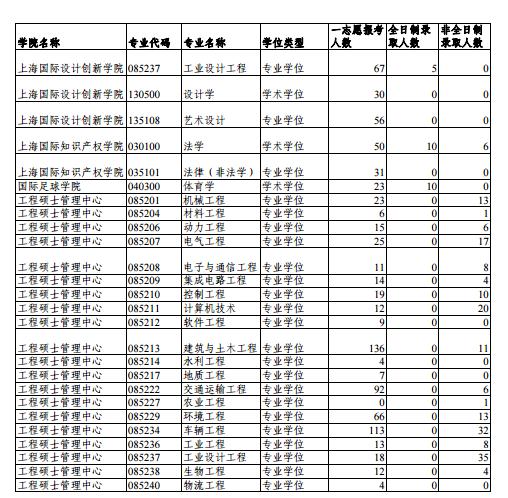 | 学院名称 | 专业代码 | 专业名称 | 学位类型 | 一志愿报考人数 | 全日制录取人数 | 非全日制录取人数 |
|---|---|---|---|---|---|---|
| 上海国际设计创新学院 | 085237 | 工业设计工程 | 专业学位 | 67 | 5 | 0 |
| 上海国际设计创新学院 | 130500 | 设计学 | 学术学位 | 30 | 0 | 0 |
| 上海国际设计创新学院 | 135108 | 艺术设计 | 专业学位 | 56 | 0 | 0 |
| 上海国际知识产权学院 | 030100 | 法学 | 学术学位 | 50 | 10 | 6 |
| 上海国际知识产权学院 | 035101 | 法律（非法学） | 专业学位 | 31 | 0 | 0 |
| 国际足球学院 | 040300 | 体育学 | 学术学位 | 23 | 10 | 0 |
| 工程硕士管理中心 | 085201 | 机械工程 | 专业学位 | 23 | 0 | 13 |
| 工程硕士管理中心 | 085204 | 材料工程 | 专业学位 | 6 | 0 | 1 |
| 工程硕士管理中心 | 085206 | 动力工程 | 专业学位 | 15 | 0 | 6 |
| 工程硕士管理中心 | 085207 | 电气工程 | 专业学位 | 25 | 0 | 17 |
| 工程硕士管理中心 | 085208 | 电子与通信工程 | 专业学位 | 11 | 0 | 8 |
| 工程硕士管理中心 | 085209 | 集成电路工程 | 专业学位 | 14 | 0 | 4 |
| 工程硕士管理中心 | 085210 | 控制工程 | 专业学位 | 19 | 0 | 10 |
| 工程硕士管理中心 | 085211 | 计算机技术 | 专业学位 | 12 | 0 | 20 |
| 工程硕士管理中心 | 085212 | 软件工程 | 专业学位 | 9 | 0 | 0 |
| 工程硕士管理中心 | 085213 | 建筑与土木工程 | 专业学位 | 136 | 0 | 11 |
| 工程硕士管理中心 | 085214 | 水利工程 | 专业学位 | 4 | 0 | 0 |
| 工程硕士管理中心 | 085217 | 地质工程 | 专业学位 | 7 | 0 | 0 |
| 工程硕士管理中心 | 085222 | 交通运输工程 | 专业学位 | 92 | 0 | 6 |
| 工程硕士管理中心 | 085227 | 农业工程 | 专业学位 | 0 | 0 | 1 |
| 工程硕士管理中心 | 085229 | 环境工程 | 专业学位 | 66 | 0 | 13 |
| 工程硕士管理中心 | 085234 | 车辆工程 | 专业学位 | 113 | 0 | 32 |
| 工程硕士管理中心 | 085236 | 工业工程 | 专业学位 | 13 | 0 | 8 |
| 工程硕士管理中心 | 085237 | 工业设计工程 | 专业学位 | 18 | 0 | 35 |
| 工程硕士管理中心 | 085238 | 生物工程 | 专业学位 | 12 | 0 | 4 |
| 工程硕士管理中心 | 085240 | 物流工程 | 专业学位 | 4 | 0 | 0 |